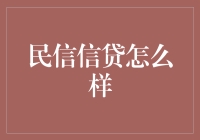 民信信贷怎么样